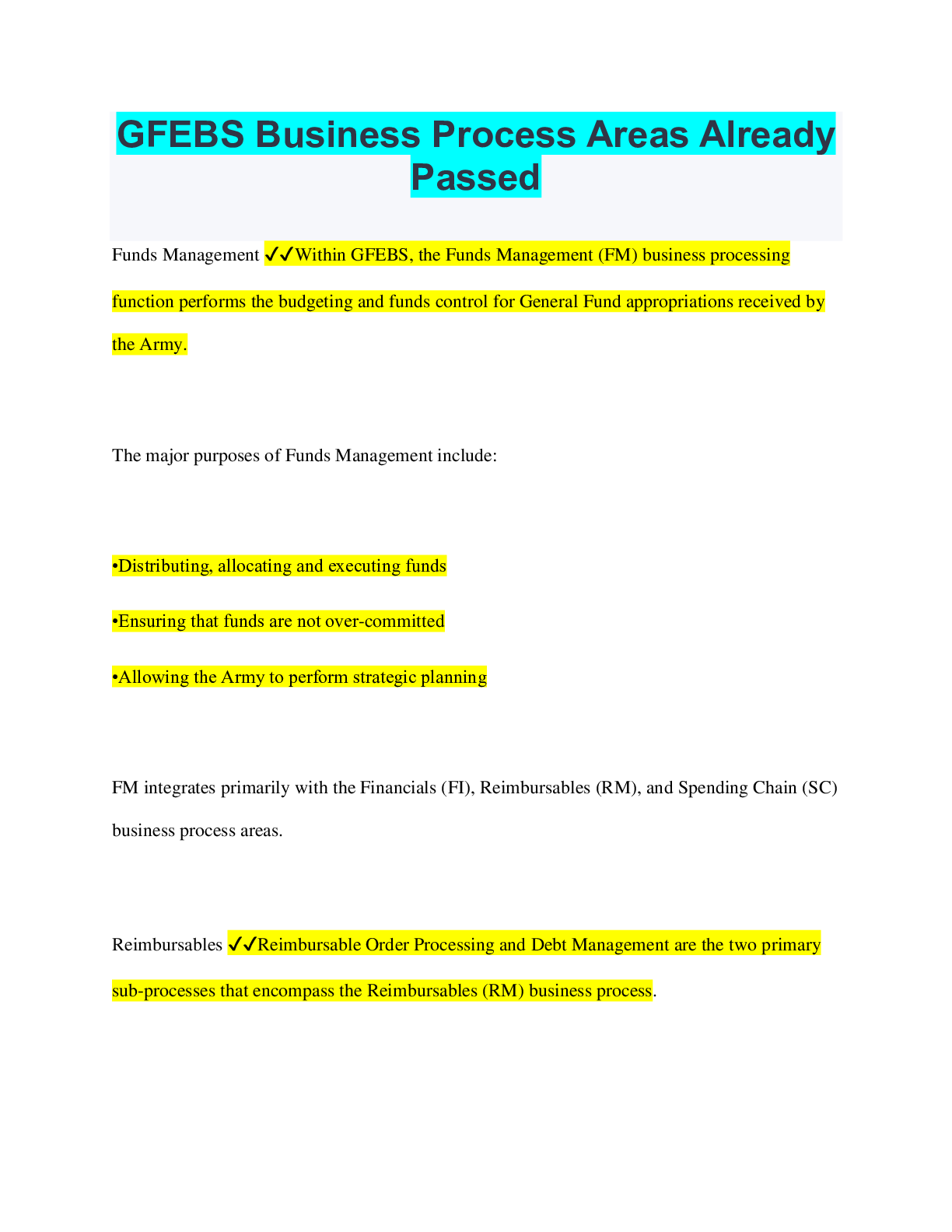 GFEBS Business Process Areas Already Passed

Funds Management ✔✔Within GFEBS, the Funds Management (FM) business processing function performs the budgeting and funds control for General Fund appropriations received by the Army.

The major purposes of Funds Management include:

•Distributing, allocating and executing funds

•Ensuring that funds are not over-committed

•Allowing the Army to perform strategic planning

FM integrates primarily with the Financials (FI), Reimbursables (RM), and Spending Chain (SC) business process areas.

Reimbursables ✔✔Reimbursable Order Processing and Debt Management are the two primary sub-processes that encompass the Reimbursables (RM) business process.